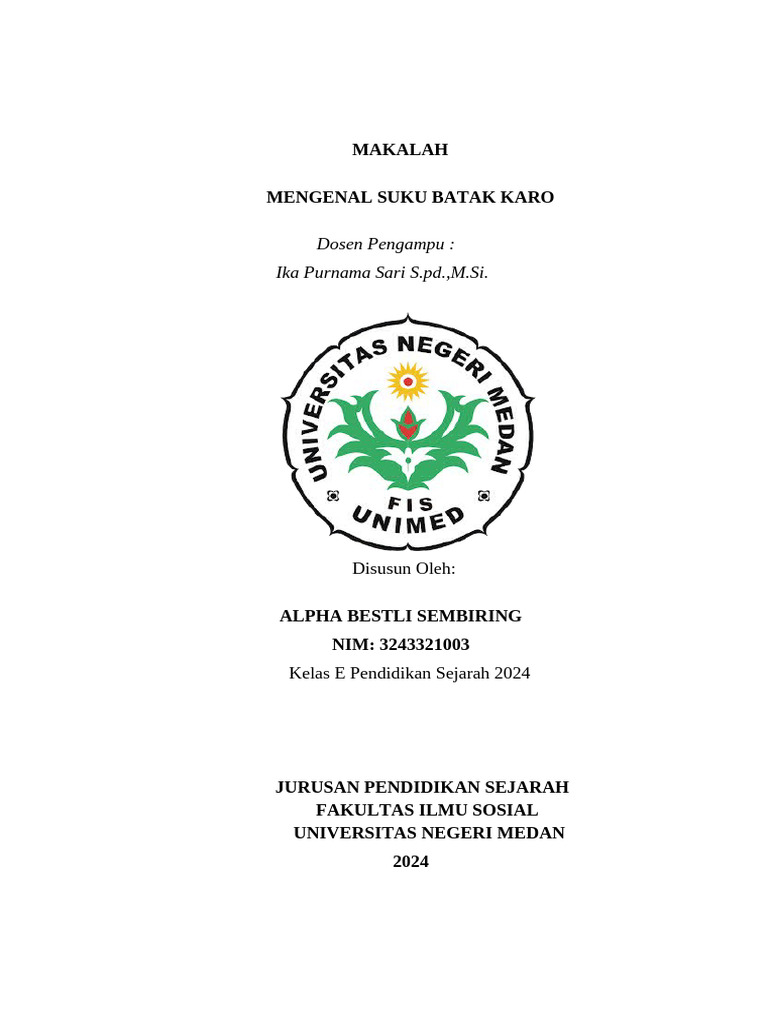 MAKALAH

MENGENAL SUKU BATAK KARO

Dosen Pengampu :
Ika Purnama Sari S.pd.,M.Si.

UNIVERSITAS NEGERI MEDAN
FIS
UNIMED

Disusun Oleh:

ALPHA BESTLI SEMBIRING
NIM: 3243321003
Kelas E Pendidikan Sejarah 2024

JURUSAN PENDIDIKAN SEJARAH
FAKULTAS ILMU SOSIAL
UNIVERSITAS NEGERI MEDAN
2024